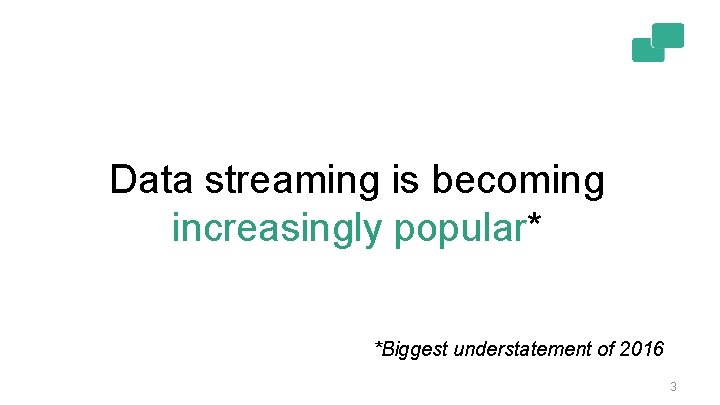 Data streaming is becoming increasingly popular*

*Biggest understatement of 2016

3